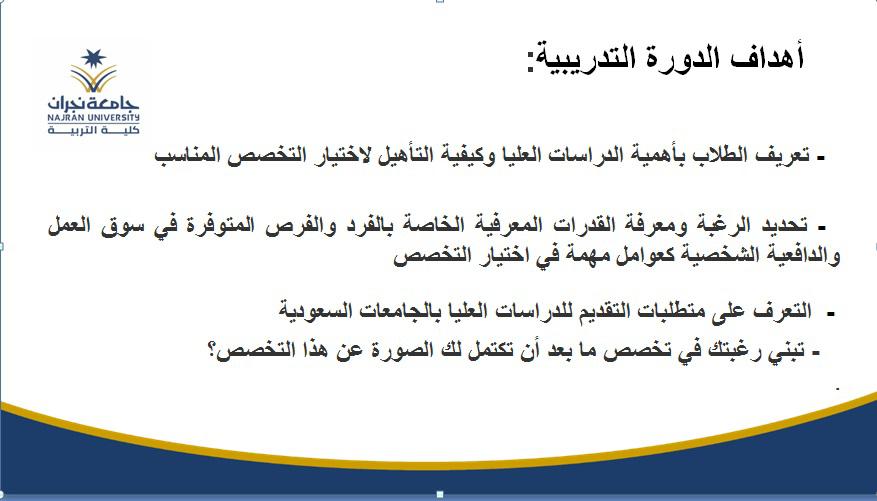 جامعة نجران
NAJRAN UNIVERSITY
كلية التربية

أهداف الدورة التدريبية:

- تعريف الطلاب بأهمية الدراسات العليا وكيفية التأهيل لاختيار التخصص المناسب

- تحديد الرغبة ومعرفة القدرات المعرفية الخاصة بالفرد والفرص المتوفرة في سوق العمل والدافعية الشخصية كعوامل مهمة في اختيار التخصص

- التعرف على متطلبات التقديم للدراسات العليا بالجامعات السعودية

- تبني رغبتك في تخصص ما بعد أن تكتمل لك الصورة عن هذا التخصص؟